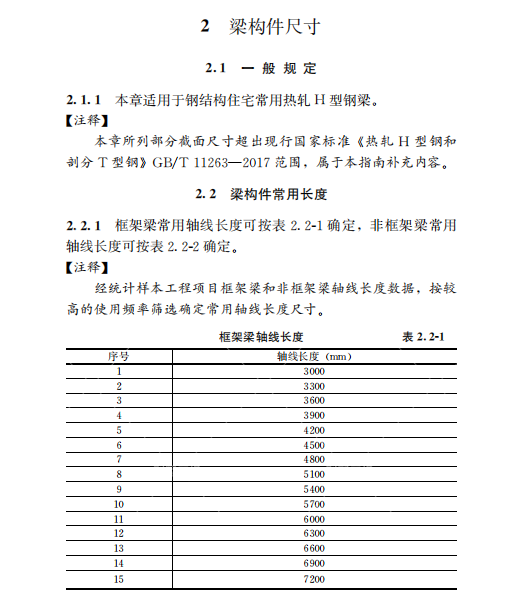 2　梁构件尺寸

2.1　一 般 规 定

2.1.1　本章适用于钢结构住宅常用热轧 H 型钢梁。

【注释】

本章所列部分截面尺寸超出现行国家标准《热轧 H 型钢和剖分 T 型钢》GB/T 11263—2017 范围，属于本指南补充内容。

2.2　梁构件常用长度

2.2.1　框架梁常用轴线长度可按表 2.2-1 确定，非框架梁常用轴线长度可按表 2.2-2 确定。

【注释】

经统计样本工程项目框架梁和非框架梁轴线长度数据，按较高的使用频率筛选确定常用轴线长度尺寸。

框架梁轴线长度　　表 2.2-1

| 序号 | 轴线长度（mm） |
|---|---|
| 1 | 3000 |
| 2 | 3300 |
| 3 | 3600 |
| 4 | 3900 |
| 5 | 4200 |
| 6 | 4500 |
| 7 | 4800 |
| 8 | 5100 |
| 9 | 5400 |
| 10 | 5700 |
| 11 | 6000 |
| 12 | 6300 |
| 13 | 6600 |
| 14 | 6900 |
| 15 | 7200 |